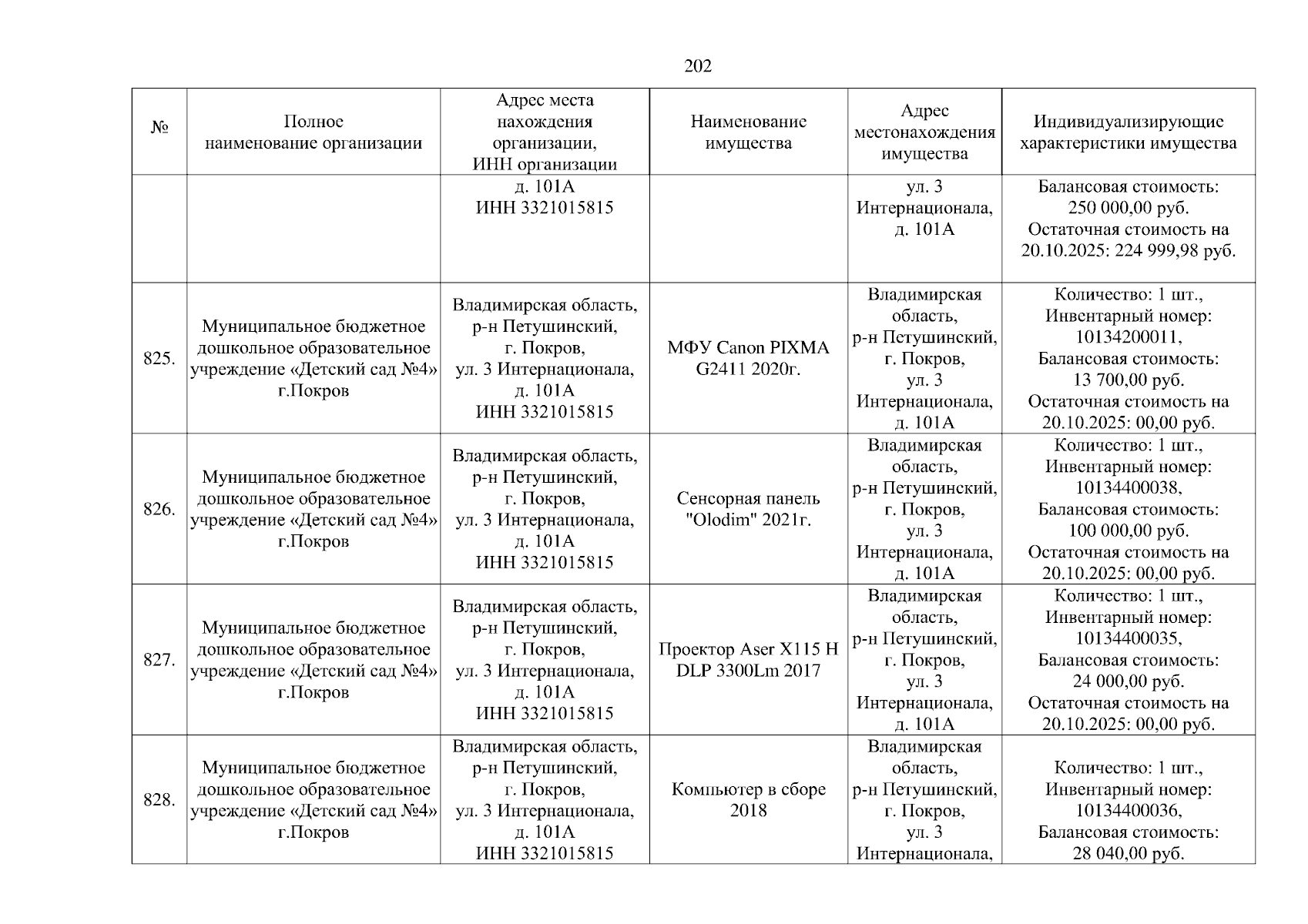 202

| № | Полное наименование организации | Адрес места нахождения организации, ИНН организации | Наименование имущества | Адрес местонахождения имущества | Индивидуализирующие характеристики имущества |
|---|---|---|---|---|---|
| | | д. 101А ИНН 3321015815 | | ул. 3 Интернационала, д. 101А | Балансовая стоимость: 250 000,00 руб. Остаточная стоимость на 20.10.2025: 224 999,98 руб. |
| 825. | Муниципальное бюджетное дошкольное образовательное учреждение «Детский сад №4» г.Покров | Владимирская область, р-н Петушинский, г. Покров, ул. 3 Интернационала, д. 101А ИНН 3321015815 | МФУ Canon PIXMA G2411 2020г. | Владимирская область, р-н Петушинский, г. Покров, ул. 3 Интернационала, д. 101А | Количество: 1 шт., Инвентарный номер: 10134200011, Балансовая стоимость: 13 700,00 руб. Остаточная стоимость на 20.10.2025: 00,00 руб. |
| 826. | Муниципальное бюджетное дошкольное образовательное учреждение «Детский сад №4» г.Покров | Владимирская область, р-н Петушинский, г. Покров, ул. 3 Интернационала, д. 101А ИНН 3321015815 | Сенсорная панель "Olodim" 2021г. | Владимирская область, р-н Петушинский, г. Покров, ул. 3 Интернационала, д. 101А | Количество: 1 шт., Инвентарный номер: 10134400038, Балансовая стоимость: 100 000,00 руб. Остаточная стоимость на 20.10.2025: 00,00 руб. |
| 827. | Муниципальное бюджетное дошкольное образовательное учреждение «Детский сад №4» г.Покров | Владимирская область, р-н Петушинский, г. Покров, ул. 3 Интернационала, д. 101А ИНН 3321015815 | Проектор Aser X115 H DLP 3300Lm 2017 | Владимирская область, р-н Петушинский, г. Покров, ул. 3 Интернационала, д. 101А | Количество: 1 шт., Инвентарный номер: 10134400035, Балансовая стоимость: 24 000,00 руб. Остаточная стоимость на 20.10.2025: 00,00 руб. |
| 828. | Муниципальное бюджетное дошкольное образовательное учреждение «Детский сад №4» г.Покров | Владимирская область, р-н Петушинский, г. Покров, ул. 3 Интернационала, д. 101А ИНН 3321015815 | Компьютер в сборе 2018 | Владимирская область, р-н Петушинский, г. Покров, ул. 3 Интернационала, | Количество: 1 шт., Инвентарный номер: 10134400036, Балансовая стоимость: 28 040,00 руб. |